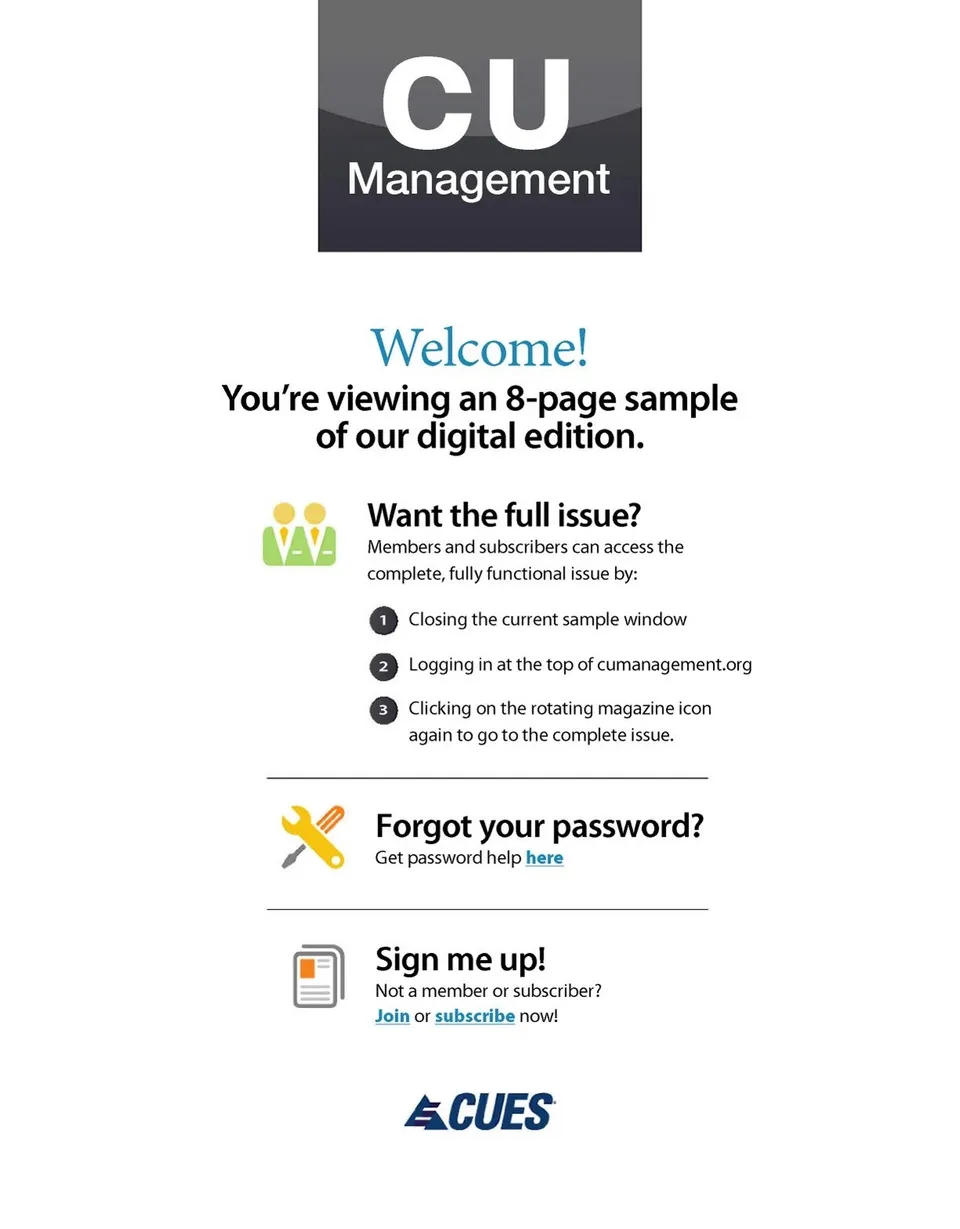 CU
Management

Welcome!
You're viewing an 8-page sample of our digital edition.

Want the full issue?
Members and subscribers can access the complete, fully functional issue by:

1 Closing the current sample window

2 Logging in at the top of cumanagement.org

3 Clicking on the rotating magazine icon again to go to the complete issue.

Forgot your password?
Get password help here

Sign me up!
Not a member or subscriber?
Join or subscribe now!

CUES